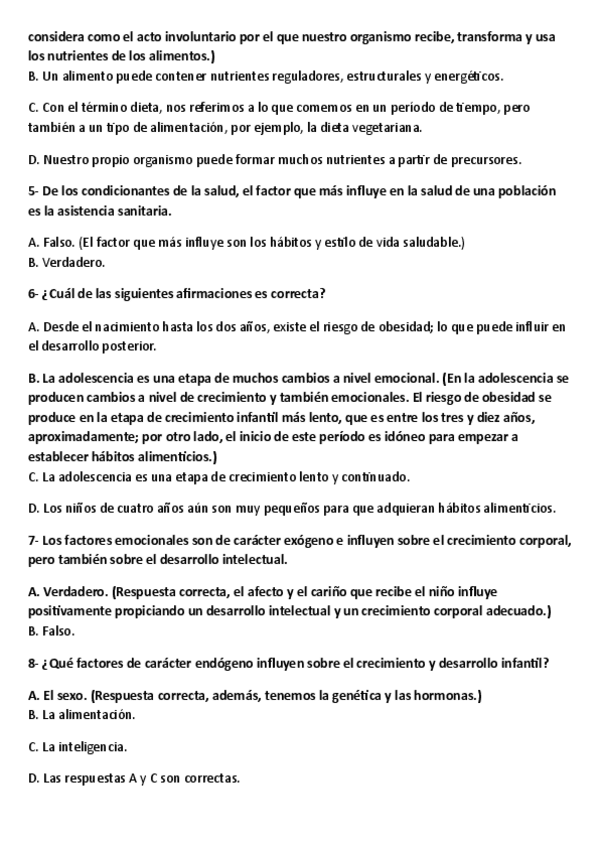 considera como el acto involuntario por el que nuestro organismo recibe, transforma y usa los nutrientes de los alimentos.)
B. Un alimento puede contener nutrientes reguladores, estructurales y energéticos.

C. Con el término dieta, nos referimos a lo que comemos en un período de tiempo, pero también a un tipo de alimentación, por ejemplo, la dieta vegetariana.

D. Nuestro propio organismo puede formar muchos nutrientes a partir de precursores.

5- De los condicionantes de la salud, el factor que más influye en la salud de una población es la asistencia sanitaria.

A. Falso. (El factor que más influye son los hábitos y estilo de vida saludable.)
B. Verdadero.

6- ¿Cuál de las siguientes afirmaciones es correcta?

A. Desde el nacimiento hasta los dos años, existe el riesgo de obesidad; lo que puede influir en el desarrollo posterior.

B. La adolescencia es una etapa de muchos cambios a nivel emocional. (En la adolescencia se producen cambios a nivel de crecimiento y también emocionales. El riesgo de obesidad se produce en la etapa de crecimiento infantil más lento, que es entre los tres y diez años, aproximadamente; por otro lado, el inicio de este período es idóneo para empezar a establecer hábitos alimenticios.)
C. La adolescencia es una etapa de crecimiento lento y continuado.

D. Los niños de cuatro años aún son muy pequeños para que adquieran hábitos alimenticios.

7- Los factores emocionales son de carácter exógeno e influyen sobre el crecimiento corporal, pero también sobre el desarrollo intelectual.

A. Verdadero. (Respuesta correcta, el afecto y el cariño que recibe el niño influye positivamente propiciando un desarrollo intelectual y un crecimiento corporal adecuado.)
B. Falso.

8- ¿Qué factores de carácter endógeno influyen sobre el crecimiento y desarrollo infantil?

A. El sexo. (Respuesta correcta, además, tenemos la genética y las hormonas.)
B. La alimentación.

C. La inteligencia.

D. Las respuestas A y C son correctas.